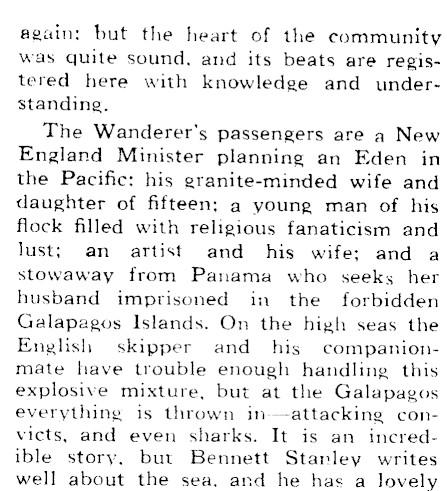 again: but the heart of the community was quite sound, and its beats are registered here with knowledge and understanding.

The Wanderer's passengers are a New England Minister planning an Eden in the Pacific: his granite-minded wife and daughter of fifteen; a young man of his flock filled with religious fanaticism and lust; an artist and his wife; and a stowaway from Panama who seeks her husband imprisoned in the forbidden Galapagos Islands. On the high seas the English skipper and his companion-mate have trouble enough handling this explosive mixture, but at the Galapagos everything is thrown in—attacking convicts, and even sharks. It is an incredible story, but Bennett Stanley writes well about the sea, and he has a lovely